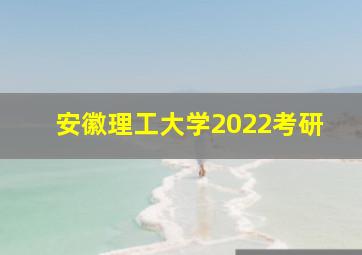 安徽理工大学2022考研